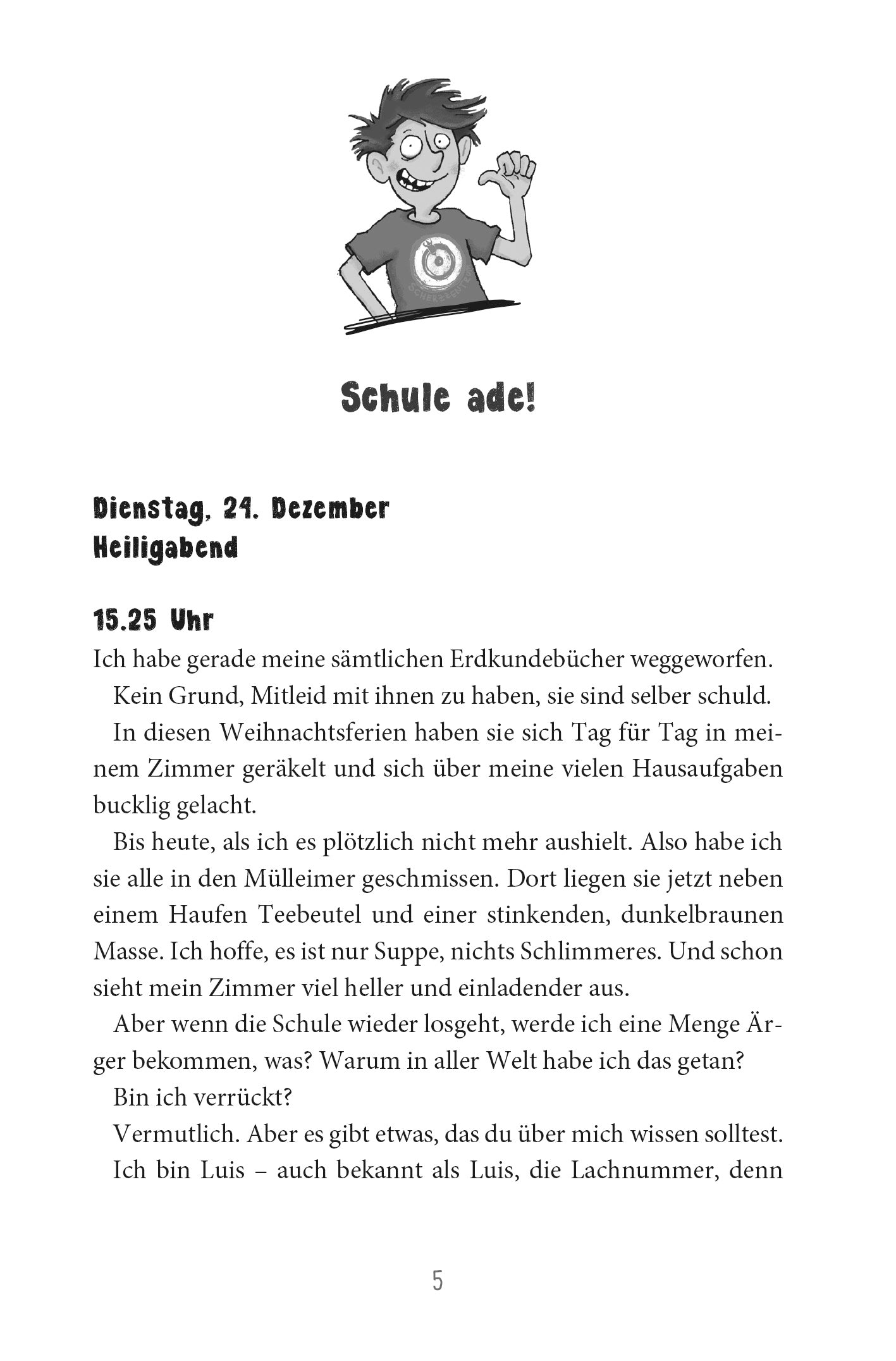 SCHERZKEKS

Schule ade!

Dienstag, 24. Dezember
Heiligabend

15.25 Uhr
Ich habe gerade meine sämtlichen Erdkundebücher weggeworfen.

Kein Grund, Mitleid mit ihnen zu haben, sie sind selber schuld.

In diesen Weihnachtsferien haben sie sich Tag für Tag in meinem Zimmer geräkelt und sich über meine vielen Hausaufgaben bucklig gelacht.

Bis heute, als ich es plötzlich nicht mehr aushielt. Also habe ich sie alle in den Mülleimer geschmissen. Dort liegen sie jetzt neben einem Haufen Teebeutel und einer stinkenden, dunkelbraunen Masse. Ich hoffe, es ist nur Suppe, nichts Schlimmeres. Und schon sieht mein Zimmer viel heller und einladender aus.

Aber wenn die Schule wieder losgeht, werde ich eine Menge Ärger bekommen, was? Warum in aller Welt habe ich das getan?

Bin ich verrückt?

Vermutlich. Aber es gibt etwas, das du über mich wissen solltest.

Ich bin Luis – auch bekannt als Luis, die Lachnummer, denn

5